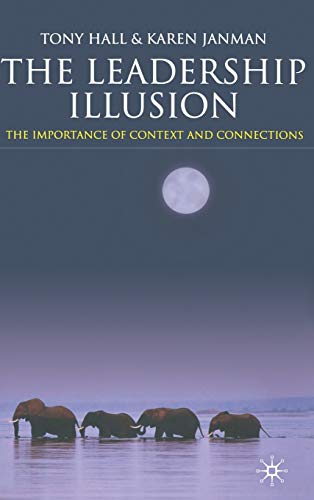 TONY HALL & KAREN JANMAN

THE LEADERSHIP ILLUSION

THE IMPORTANCE OF CONTEXT AND CONNECTIONS